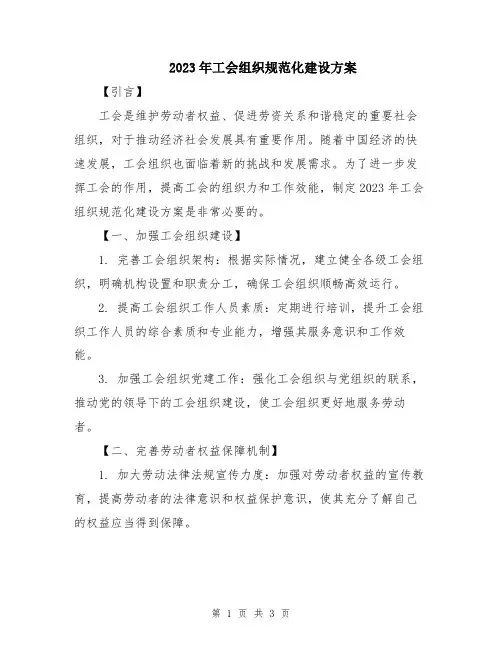 2023年工会组织规范化建设方案

【引言】

工会是维护劳动者权益、促进劳资关系和谐稳定的重要社会组织，对于推动经济社会发展具有重要作用。随着中国经济的快速发展，工会组织也面临着新的挑战和发展需求。为了进一步发挥工会的作用，提高工会的组织力和工作效能，制定2023年工会组织规范化建设方案是非常必要的。

【一、加强工会组织建设】

1. 完善工会组织架构：根据实际情况，建立健全各级工会组织，明确机构设置和职责分工，确保工会组织顺畅高效运行。

2. 提高工会组织工作人员素质：定期进行培训，提升工会组织工作人员的综合素质和专业能力，增强其服务意识和工作效能。

3. 加强工会组织党建工作：强化工会组织与党组织的联系，推动党的领导下的工会组织建设，使工会组织更好地服务劳动者。

【二、完善劳动者权益保障机制】

1. 加大劳动法律法规宣传力度：加强对劳动者权益的宣传教育，提高劳动者的法律意识和权益保护意识，使其充分了解自己的权益应当得到保障。

第 1 页 共 3 页